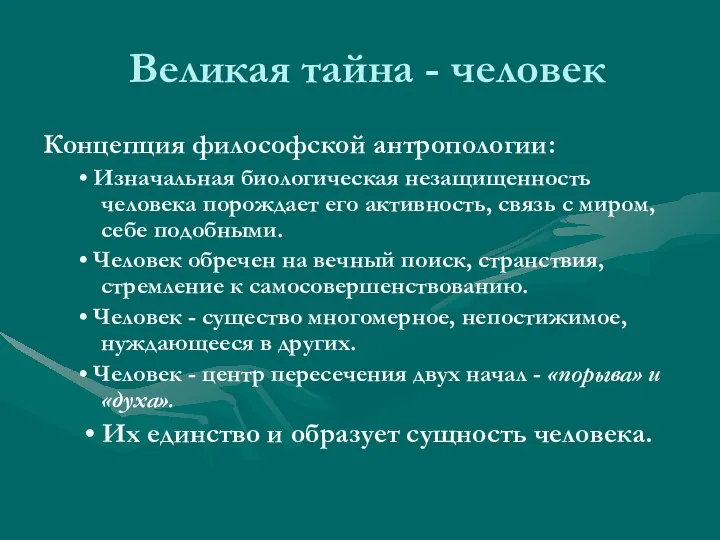 Великая тайна - человек

Концепция философской антропологии:

• Изначальная биологическая незащищенность человека порождает его активность, связь с миром, себе подобными.

• Человек обречен на вечный поиск, странствия, стремление к самосовершенствованию.

• Человек - существо многомерное, непостижимое, нуждающееся в других.

• Человек - центр пересечения двух начал - «порыва» и «духа».

• Их единство и образует сущность человека.